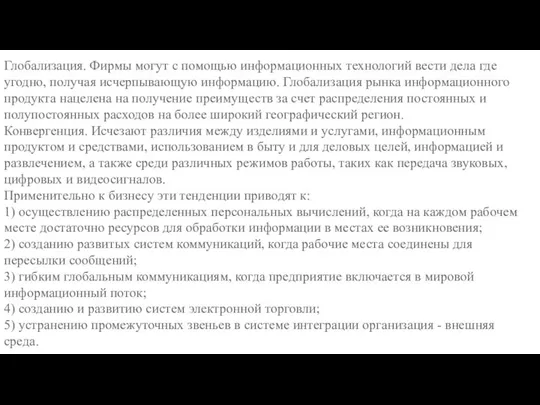 Глобализация. Фирмы могут с помощью информационных технологий вести дела где угодно, получая исчерпывающую информацию. Глобализация рынка информационного продукта нацелена на получение преимуществ за счет распределения постоянных и полупостоянных расходов на более широкий географический регион.
Конвергенция. Исчезают различия между изделиями и услугами, информационным продуктом и средствами, использованием в быту и для деловых целей, информацией и развлечением, а также среди различных режимов работы, таких как передача звуковых, цифровых и видеосигналов.
Применительно к бизнесу эти тенденции приводят к:
1) осуществлению распределенных персональных вычислений, когда на каждом рабочем месте достаточно ресурсов для обработки информации в местах ее возникновения;
2) созданию развитых систем коммуникаций, когда рабочие места соединены для пересылки сообщений;
3) гибким глобальным коммуникациям, когда предприятие включается в мировой информационный поток;
4) созданию и развитию систем электронной торговли;
5) устранению промежуточных звеньев в системе интеграции организация - внешняя среда.